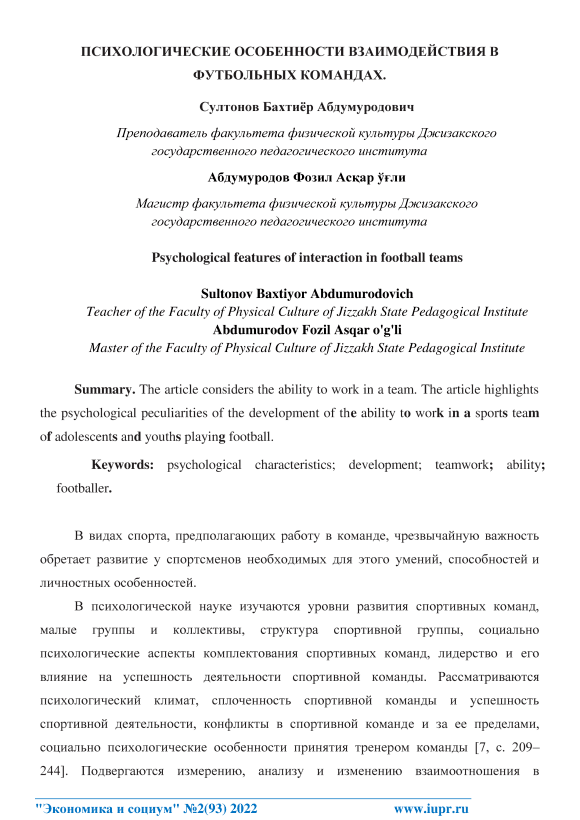 ПСИХОЛОГИЧЕСКИЕ ОСОБЕННОСТИ ВЗАИМОДЕЙСТВИЯ В ФУТБОЛЬНЫХ КОМАНДАХ.

Султонов Бахтиёр Абдумуродович

Преподаватель факультета физической культуры Джизакского государственного педагогического института

Абдумуродов Фозил Асқар ўғли

Магистр факультета физической культуры Джизакского государственного педагогического института

Psychological features of interaction in football teams

Sultonov Baxtiyor Abdumurodovich
Teacher of the Faculty of Physical Culture of Jizzakh State Pedagogical Institute
Abdumurodov Fozil Asqar o'g'li
Master of the Faculty of Physical Culture of Jizzakh State Pedagogical Institute

Summary. The article considers the ability to work in a team. The article highlights the psychological peculiarities of the development of the ability to work in a sports team of adolescents and youths playing football.

Keywords: psychological characteristics; development; teamwork; ability; footballer.

В видах спорта, предполагающих работу в команде, чрезвычайную важность обретает развитие у спортсменов необходимых для этого умений, способностей и личностных особенностей.

В психологической науке изучаются уровни развития спортивных команд, малые группы и коллективы, структура спортивной группы, социально психологические аспекты комплектования спортивных команд, лидерство и его влияние на успешность деятельности спортивной команды. Рассматриваются психологический климат, сплоченность спортивной команды и успешность спортивной деятельности, конфликты в спортивной команде и за ее пределами, социально психологические особенности принятия тренером команды [7, с. 209–244]. Подвергаются измерению, анализу и изменению взаимоотношения в

"Экономика и социум" №2(93) 2022 www.iupr.ru